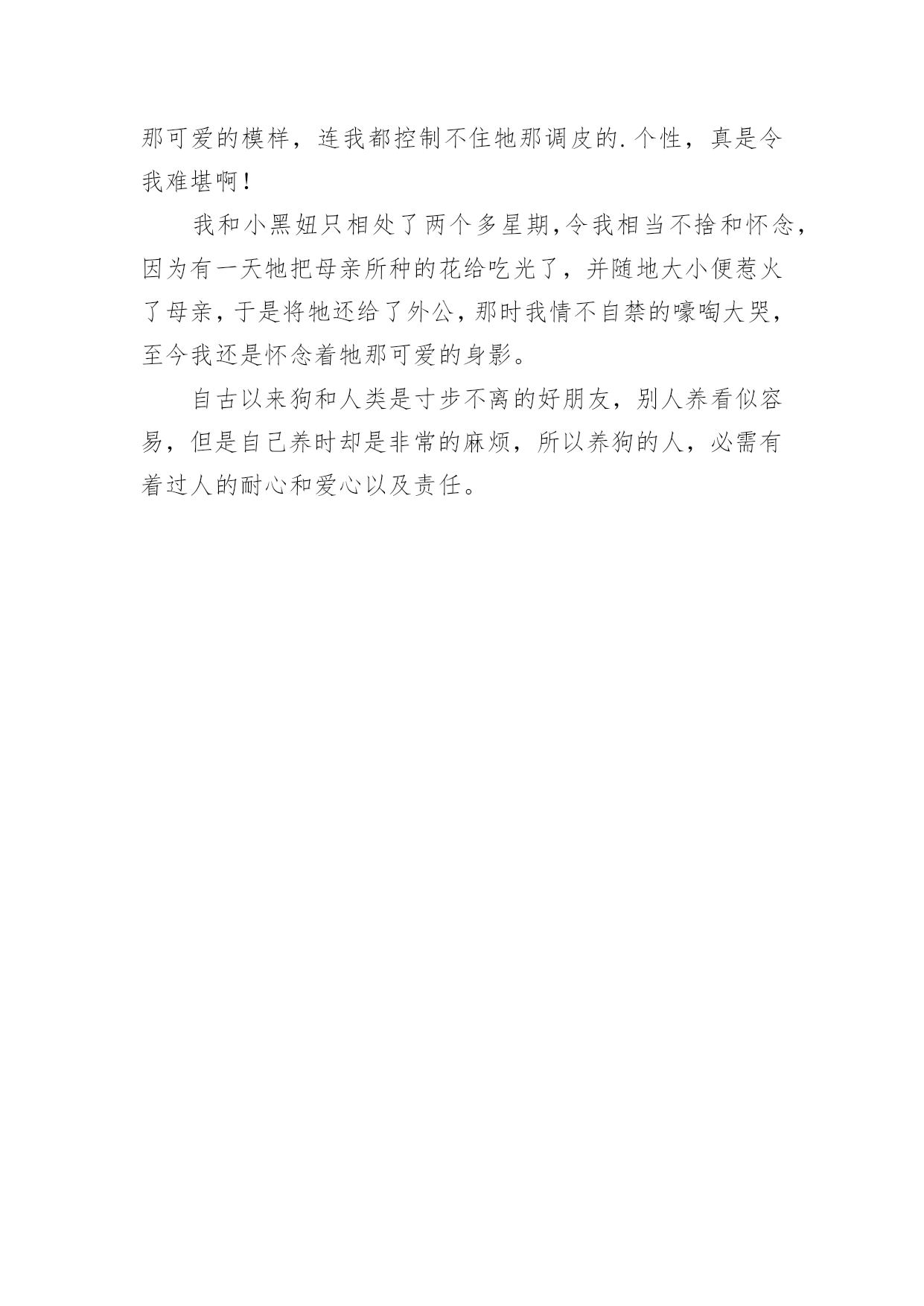 那可爱的模样，连我都控制不住牠那调皮的.个性，真是令我难堪啊！

我和小黑妞只相处了两个多星期,令我相当不捨和怀念,因为有一天牠把母亲所种的花给吃光了，并随地大小便惹火了母亲,于是将牠还给了外公,那时我情不自禁的嚎啕大哭,至今我还是怀念着牠那可爱的身影。

自古以来狗和人类是寸步不离的好朋友，别人养看似容易，但是自己养时却是非常的麻烦，所以养狗的人，必需有着过人的耐心和爱心以及责任。